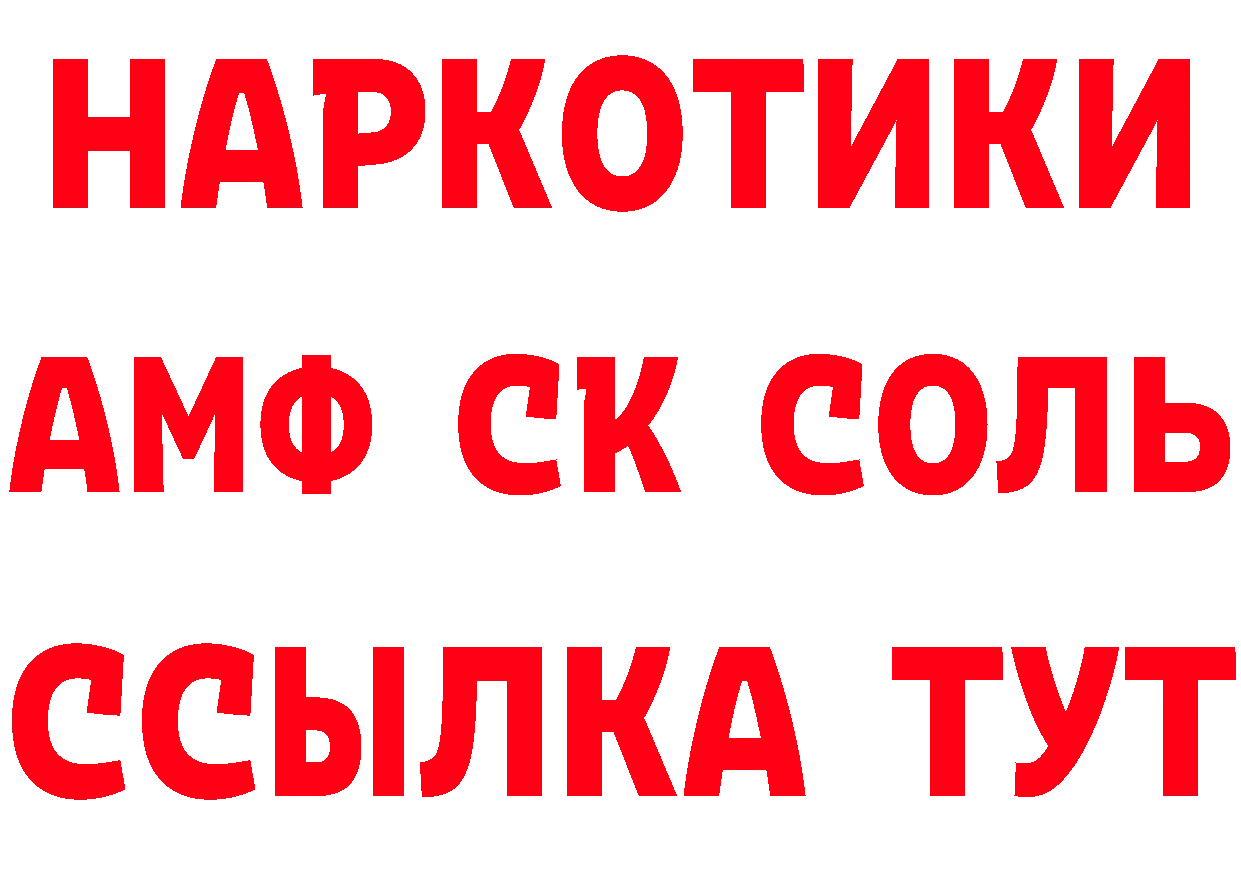 НАРКОТИКИ
АМФ СК СОЛЬ
ССЫЛКА ТУТ